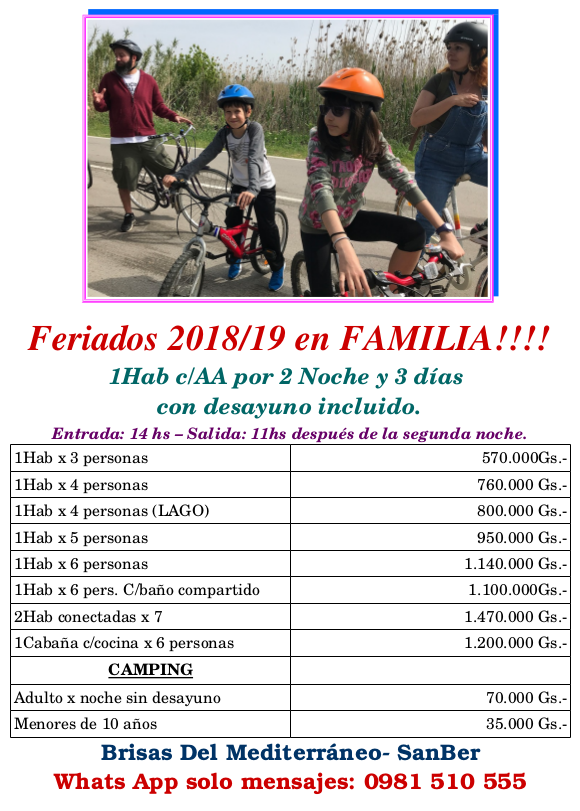 Feriados 2018/19 en FAMILIA!!!!

1Hab c/AA por 2 Noche y 3 días con desayuno incluido.

Entrada: 14 hs – Salida: 11hs después de la segunda noche.

| | |
|---|---|
| 1Hab x 3 personas | 570.000Gs.- |
| 1Hab x 4 personas | 760.000 Gs.- |
| 1Hab x 4 personas (LAGO) | 800.000 Gs.- |
| 1Hab x 5 personas | 950.000 Gs.- |
| 1Hab x 6 personas | 1.140.000 Gs.- |
| 1Hab x 6 pers. C/baño compartido | 1.100.000Gs.- |
| 2Hab conectadas x 7 | 1.470.000 Gs.- |
| 1Cabaña c/cocina x 6 personas | 1.200.000 Gs.- |
| CAMPING | |
| Adulto x noche sin desayuno | 70.000 Gs.- |
| Menores de 10 años | 35.000 Gs.- |

Brisas Del Mediterráneo- SanBer

Whats App solo mensajes: 0981 510 555